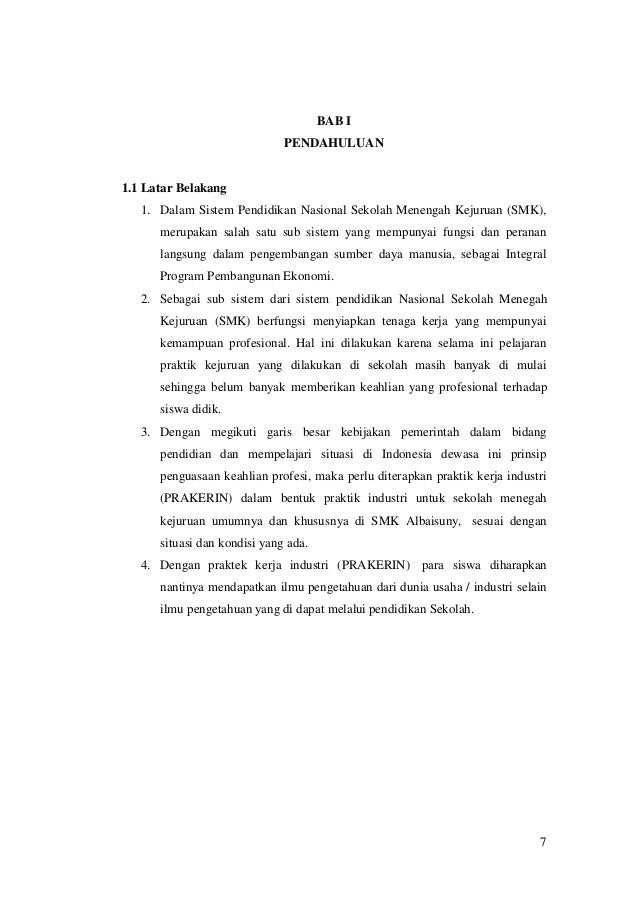 BAB I
PENDAHULUAN

1.1 Latar Belakang

1. Dalam Sistem Pendidikan Nasional Sekolah Menengah Kejuruan (SMK), merupakan salah satu sub sistem yang mempunyai fungsi dan peranan langsung dalam pengembangan sumber daya manusia, sebagai Integral Program Pembangunan Ekonomi.
2. Sebagai sub sistem dari sistem pendidikan Nasional Sekolah Menegah Kejuruan (SMK) berfungsi menyiapkan tenaga kerja yang mempunyai kemampuan profesional. Hal ini dilakukan karena selama ini pelajaran praktik kejuruan yang dilakukan di sekolah masih banyak di mulai sehingga belum banyak memberikan keahlian yang profesional terhadap siswa didik.
3. Dengan megikuti garis besar kebijakan pemerintah dalam bidang pendidian dan mempelajari situasi di Indonesia dewasa ini prinsip penguasaan keahlian profesi, maka perlu diterapkan praktik kerja industri (PRAKERIN) dalam bentuk praktik industri untuk sekolah menegah kejuruan umumnya dan khususnya di SMK Albaisuny, sesuai dengan situasi dan kondisi yang ada.
4. Dengan praktek kerja industri (PRAKERIN) para siswa diharapkan nantinya mendapatkan ilmu pengetahuan dari dunia usaha / industri selain ilmu pengetahuan yang di dapat melalui pendidikan Sekolah.

7